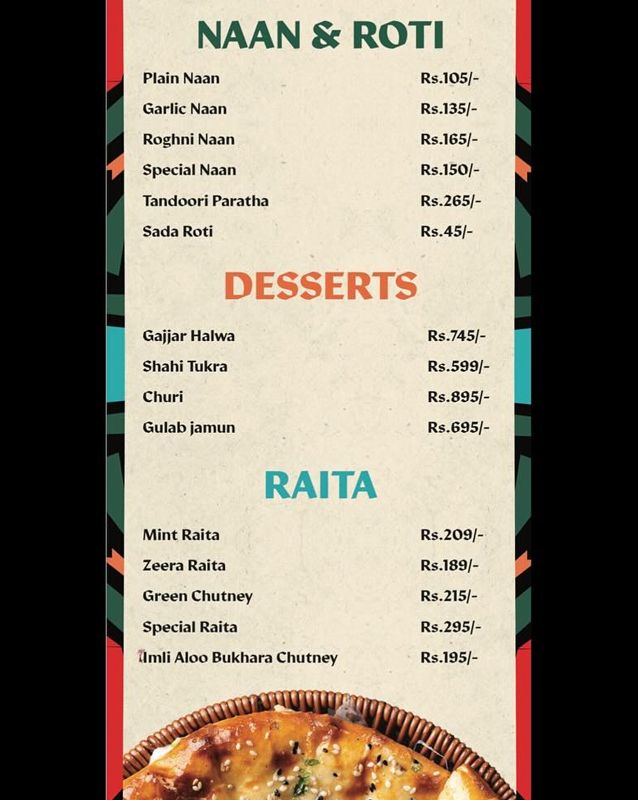 NAAN & ROTI

Plain Naan Rs.105/-
Garlic Naan Rs.135/-
Roghni Naan Rs.165/-
Special Naan Rs.150/-
Tandoori Paratha Rs.265/-
Sada Roti Rs.45/-

DESSERTS

Gajjar Halwa Rs.745/-
Shahi Tukra Rs.599/-
Churi Rs.895/-
Gulab jamun Rs.695/-

RAITA

Mint Raita Rs.209/-
Zeera Raita Rs.189/-
Green Chutney Rs.215/-
Special Raita Rs.295/-
Imli Aloo Bukhara Chutney Rs.195/-